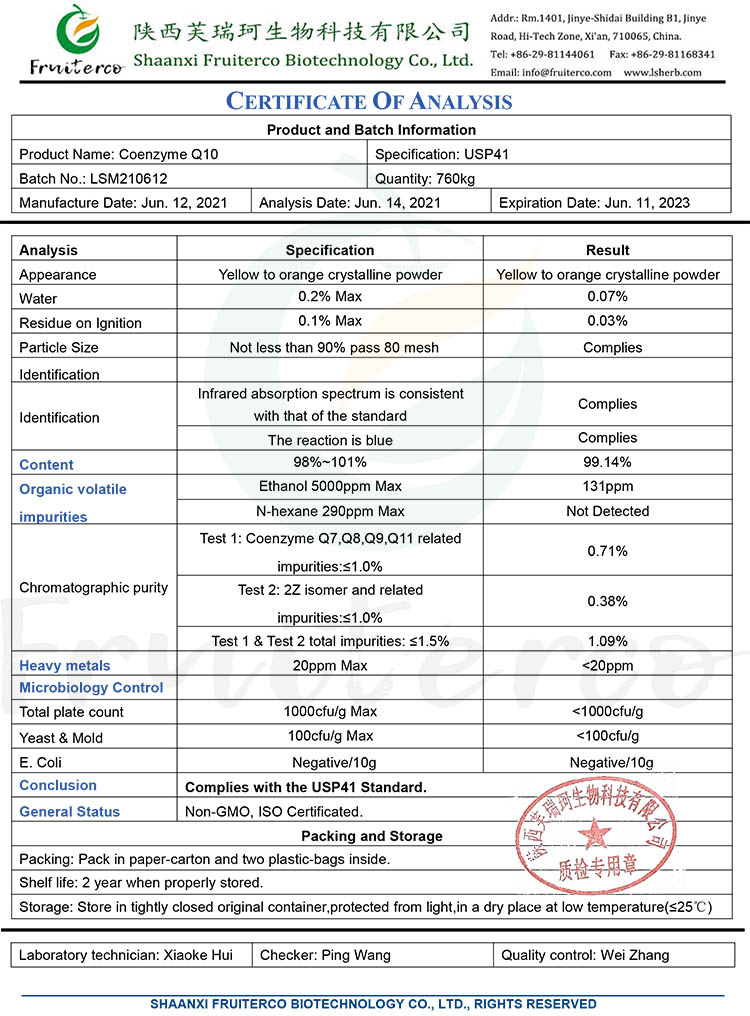 Fruiterco
陕西芙瑞珂生物科技有限公司
Shaanxi Fruiterco Biotechnology Co., Ltd.

Addr.: Rm.1401, Jinye-Shidai Building B1, Jinye Road, Hi-Tech Zone, Xi'an, 710065, China.
Tel: +86-29-81144061 Fax: +86-29-81168341
Email: info@fruiterco.com www.lsherb.com

CERTIFICATE OF ANALYSIS

| Product and Batch Information | | |
|---|---|---|
| Product Name: Coenzyme Q10 | Specification: USP41 | |
| Batch No.: LSM210612 | Quantity: 760kg | |
| Manufacture Date: Jun. 12, 2021 | Analysis Date: Jun. 14, 2021 | Expiration Date: Jun. 11, 2023 |

| Analysis | Specification | Result |
|---|---|---|
| Appearance | Yellow to orange crystalline powder | Yellow to orange crystalline powder |
| Water | 0.2% Max | 0.07% |
| Residue on Ignition | 0.1% Max | 0.03% |
| Particle Size | Not less than 90% pass 80 mesh | Complies |
| Identification | | |
| Identification | Infrared absorption spectrum is consistent with that of the standard | Complies |
| | The reaction is blue | Complies |
| Content | 98%~101% | 99.14% |
| Organic volatile impurities | Ethanol 5000ppm Max | 131ppm |
| | N-hexane 290ppm Max | Not Detected |
| Chromatographic purity | Test 1: Coenzyme Q7,Q8,Q9,Q11 related impurities:≤1.0% | 0.71% |
| | Test 2: 2Z isomer and related impurities:≤1.0% | 0.38% |
| | Test 1 & Test 2 total impurities: ≤1.5% | 1.09% |
| Heavy metals | 20ppm Max | <20ppm |
| Microbiology Control | | |
| Total plate count | 1000cfu/g Max | <1000cfu/g |
| Yeast & Mold | 100cfu/g Max | <100cfu/g |
| E. Coli | Negative/10g | Negative/10g |
| Conclusion | Complies with the USP41 Standard. | |
| General Status | Non-GMO, ISO Certificated. | |

Packing and Storage
Packing: Pack in paper-carton and two plastic-bags inside.
Shelf life: 2 year when properly stored.
Storage: Store in tightly closed original container,protected from light,in a dry place at low temperature(≤25℃)

陕西芙瑞珂生物科技有限公司
质检专用章

| Laboratory technician: Xiaoke Hui | Checker: Ping Wang | Quality control: Wei Zhang |
|---|---|---|

SHAANXI FRUITERCO BIOTECHNOLOGY CO., LTD., RIGHTS RESERVED